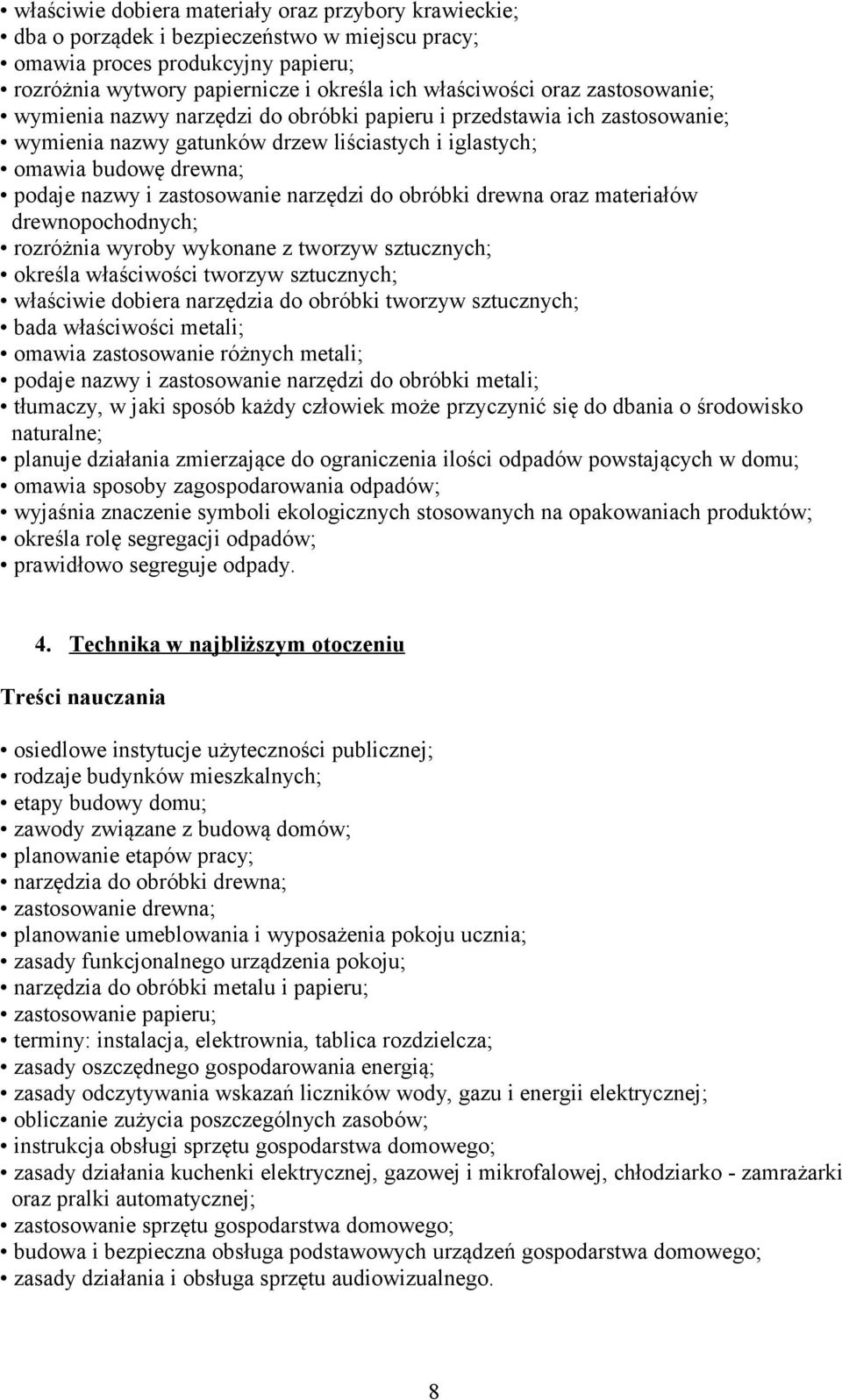 • właściwie dobiera materiały oraz przybory krawieckie;
• dba o porządek i bezpieczeństwo w miejscu pracy;
• omawia proces produkcyjny papieru;
• rozróżnia wytwory papiernicze i określa ich właściwości oraz zastosowanie;
• wymienia nazwy narzędzi do obróbki papieru i przedstawia ich zastosowanie;
• wymienia nazwy gatunków drzew liściastych i iglastych;
• omawia budowę drewna;
• podaje nazwy i zastosowanie narzędzi do obróbki drewna oraz materiałów drewnopochodnych;
• rozróżnia wyroby wykonane z tworzyw sztucznych;
• określa właściwości tworzyw sztucznych;
• właściwie dobiera narzędzia do obróbki tworzyw sztucznych;
• bada właściwości metali;
• omawia zastosowanie różnych metali;
• podaje nazwy i zastosowanie narzędzi do obróbki metali;
• tłumaczy, w jaki sposób każdy człowiek może przyczynić się do dbania o środowisko naturalne;
• planuje działania zmierzające do ograniczenia ilości odpadów powstających w domu;
• omawia sposoby zagospodarowania odpadów;
• wyjaśnia znaczenie symboli ekologicznych stosowanych na opakowaniach produktów;
• określa rolę segregacji odpadów;
• prawidłowo segreguje odpady.

4. Technika w najbliższym otoczeniu

Treści nauczania

• osiedlowe instytucje użyteczności publicznej;
• rodzaje budynków mieszkalnych;
• etapy budowy domu;
• zawody związane z budową domów;
• planowanie etapów pracy;
• narzędzia do obróbki drewna;
• zastosowanie drewna;
• planowanie umeblowania i wyposażenia pokoju ucznia;
• zasady funkcjonalnego urządzenia pokoju;
• narzędzia do obróbki metalu i papieru;
• zastosowanie papieru;
• terminy: instalacja, elektrownia, tablica rozdzielcza;
• zasady oszczędnego gospodarowania energią;
• zasady odczytywania wskazań liczników wody, gazu i energii elektrycznej;
• obliczanie zużycia poszczególnych zasobów;
• instrukcja obsługi sprzętu gospodarstwa domowego;
• zasady działania kuchenki elektrycznej, gazowej i mikrofalowej, chłodziarko - zamrażarki oraz pralki automatycznej;
• zastosowanie sprzętu gospodarstwa domowego;
• budowa i bezpieczna obsługa podstawowych urządzeń gospodarstwa domowego;
• zasady działania i obsługa sprzętu audiowizualnego.

8